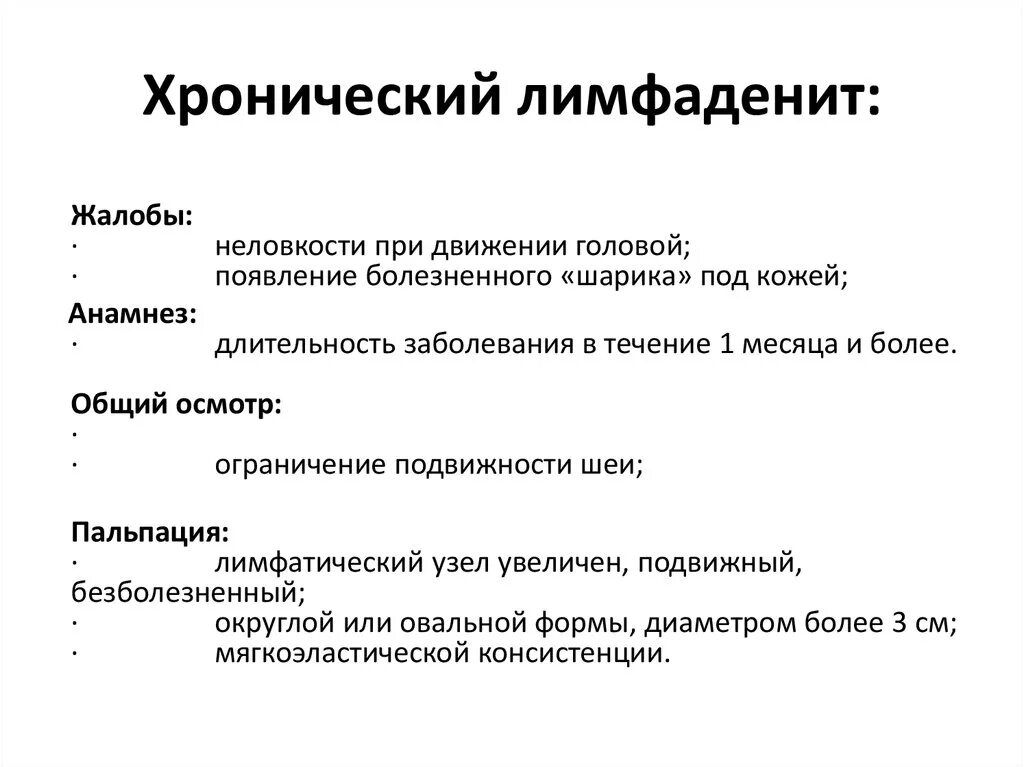 Хронический лимфаденит:

Жалобы:
· неловкости при движении головой;
· появление болезненного «шарика» под кожей;

Анамнез:
· длительность заболевания в течение 1 месяца и более.

Общий осмотр:
·
· ограничение подвижности шеи;

Пальпация:
· лимфатический узел увеличен, подвижный, безболезненный;
· округлой или овальной формы, диаметром более 3 см;
· мягкоэластической консистенции.